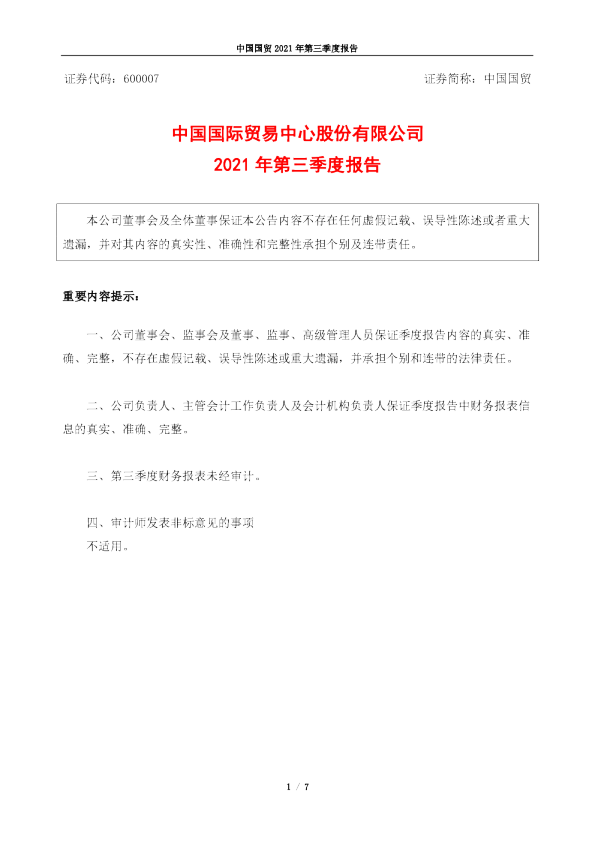 中国国贸 2021 年第三季度报告

证券代码：600007

证券简称：中国国贸

中国国际贸易中心股份有限公司
2021 年第三季度报告

本公司董事会及全体董事保证本公告内容不存在任何虚假记载、误导性陈述或者重大遗漏，并对其内容的真实性、准确性和完整性承担个别及连带责任。

重要内容提示：

一、公司董事会、监事会及董事、监事、高级管理人员保证季度报告内容的真实、准确、完整，不存在虚假记载、误导性陈述或重大遗漏，并承担个别和连带的法律责任。

二、公司负责人、主管会计工作负责人及会计机构负责人保证季度报告中财务报表信息的真实、准确、完整。

三、第三季度财务报表未经审计。

四、审计师发表非标意见的事项
不适用。

1 / 7